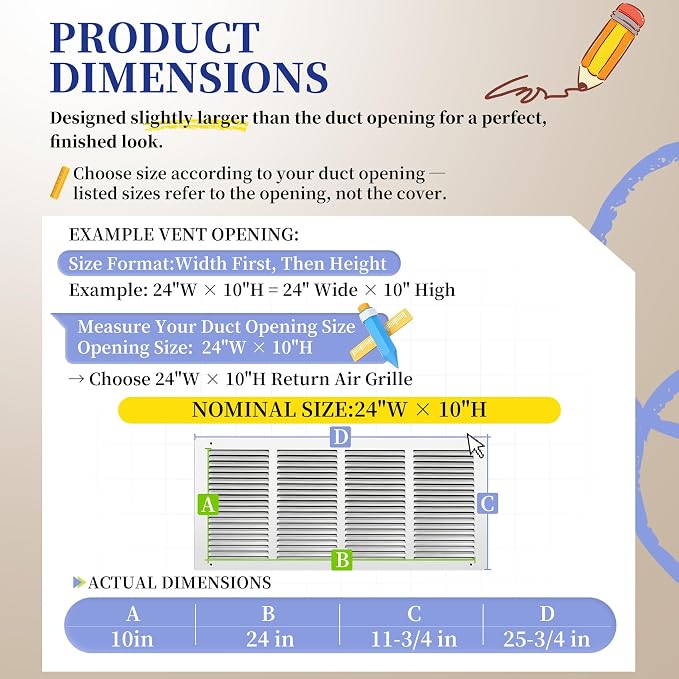 PRODUCT DIMENSIONS

Designed slightly larger than the duct opening for a perfect, finished look.

Choose size according to your duct opening — listed sizes refer to the opening, not the cover.

EXAMPLE VENT OPENING:

Size Format:Width First, Then Height

Example: 24"W × 10"H = 24" Wide × 10" High

Measure Your Duct Opening Size
Opening Size: 24"W × 10"H

→ Choose 24"W × 10"H Return Air Grille

NOMINAL SIZE:24"W × 10"H

D
A
C
B

ACTUAL DIMENSIONS

| A | B | C | D |
|---|---|---|---|
| 10in | 24 in | 11-3/4 in | 25-3/4 in |